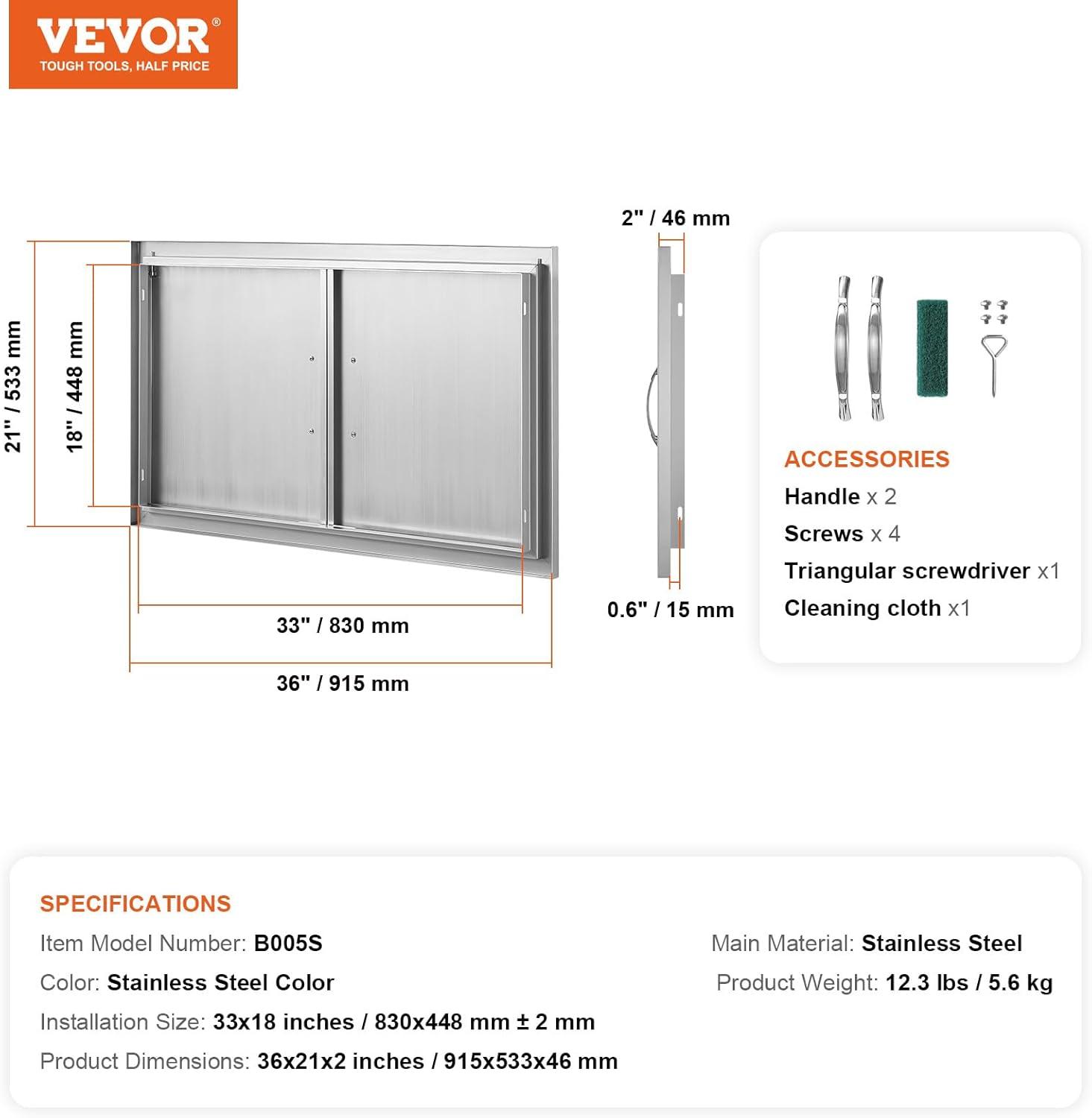 VEVOR®
TOUGH TOOLS, HALF PRICE

21" / 533 mm
18" / 448 mm
33" / 830 mm
36" / 915 mm
2" / 46 mm
0.6" / 15 mm

ACCESSORIES
Handle x 2
Screws x 4
Triangular screwdriver x1
Cleaning cloth x1

SPECIFICATIONS
Item Model Number: B005S
Color: Stainless Steel Color
Installation Size: 33x18 inches / 830x448 mm ± 2 mm
Product Dimensions: 36x21x2 inches / 915x533x46 mm

Main Material: Stainless Steel
Product Weight: 12.3 lbs / 5.6 kg